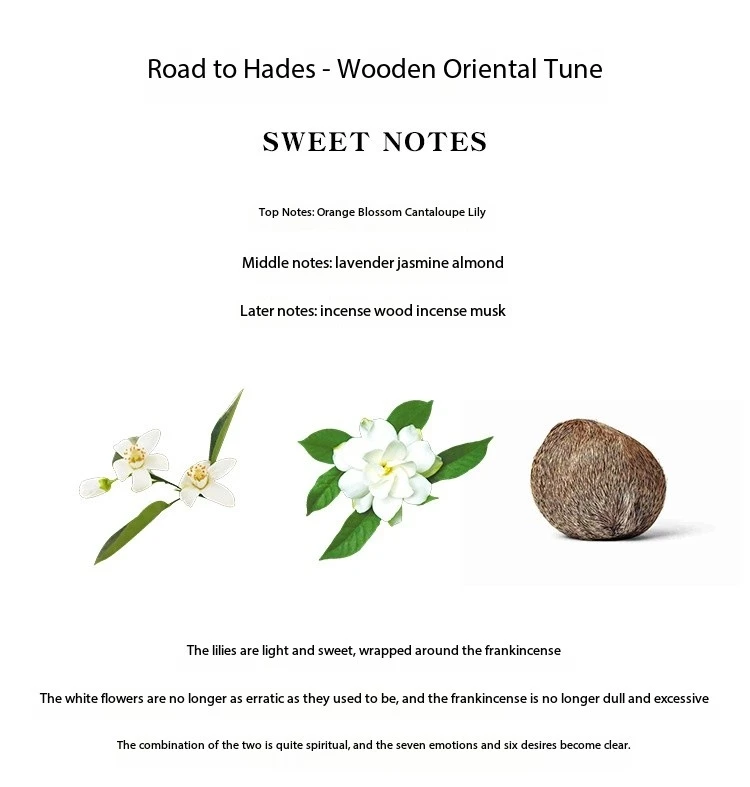 Road to Hades - Wooden Oriental Tune

SWEET NOTES

Top Notes: Orange Blossom Cantaloupe Lily

Middle notes: lavender jasmine almond

Later notes: incense wood incense musk

The lilies are light and sweet, wrapped around the frankincense

The white flowers are no longer as erratic as they used to be, and the frankincense is no longer dull and excessive

The combination of the two is quite spiritual, and the seven emotions and six desires become clear.